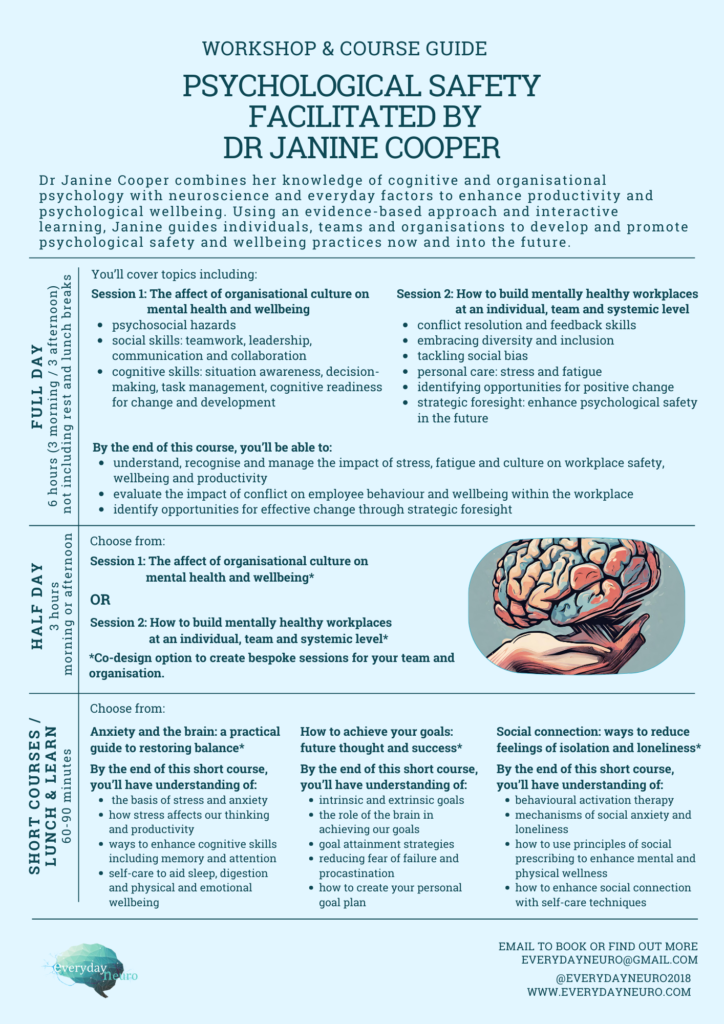 WORKSHOP & COURSE GUIDE

PSYCHOLOGICAL SAFETY FACILITATED BY DR JANINE COOPER

Dr Janine Cooper combines her knowledge of cognitive and organisational psychology with neuroscience and everyday factors to enhance productivity and psychological wellbeing. Using an evidence-based approach and interactive learning, Janine guides individuals, teams and organisations to develop and promote psychological safety and wellbeing practices now and into the future.

FULL DAY
6 hours (3 morning / 3 afternoon) not including rest and lunch breaks

You'll cover topics including:

Session 1: The affect of organisational culture on mental health and wellbeing
- psychosocial hazards
- social skills: teamwork, leadership, communication and collaboration
- cognitive skills: situation awareness, decision-making, task management, cognitive readiness for change and development

Session 2: How to build mentally healthy workplaces at an individual, team and systemic level
- conflict resolution and feedback skills
- embracing diversity and inclusion
- tackling social bias
- personal care: stress and fatigue
- identifying opportunities for positive change
- strategic foresight: enhance psychological safety in the future

By the end of this course, you'll be able to:
- understand, recognise and manage the impact of stress, fatigue and culture on workplace safety, wellbeing and productivity
- evaluate the impact of conflict on employee behaviour and wellbeing within the workplace
- identify opportunities for effective change through strategic foresight

HALF DAY
3 hours morning or afternoon

Choose from:
Session 1: The affect of organisational culture on mental health and wellbeing*
OR
Session 2: How to build mentally healthy workplaces at an individual, team and systemic level*
*Co-design option to create bespoke sessions for your team and organisation.

SHORT COURSES / LUNCH & LEARN
60-90 minutes

Choose from:

Anxiety and the brain: a practical guide to restoring balance*
By the end of this short course, you'll have understanding of:
- the basis of stress and anxiety
- how stress affects our thinking and productivity
- ways to enhance cognitive skills including memory and attention
- self-care to aid sleep, digestion and physical and emotional wellbeing

How to achieve your goals: future thought and success*
By the end of this short course, you'll have understanding of:
- intrinsic and extrinsic goals
- the role of the brain in achieving our goals
- goal attainment strategies
- reducing fear of failure and procastination
- how to create your personal goal plan

Social connection: ways to reduce feelings of isolation and loneliness*
By the end of this short course, you'll have understanding of:
- behavioural activation therapy
- mechanisms of social anxiety and loneliness
- how to use principles of social prescribing to enhance mental and physical wellness
- how to enhance social connection with self-care techniques

Everyday Neuro

EMAIL TO BOOK OR FIND OUT MORE
EVERYDAYNEURO@GMAIL.COM
@EVERYDAYNEURO2018
WWW.EVERYDAYNEURO.COM